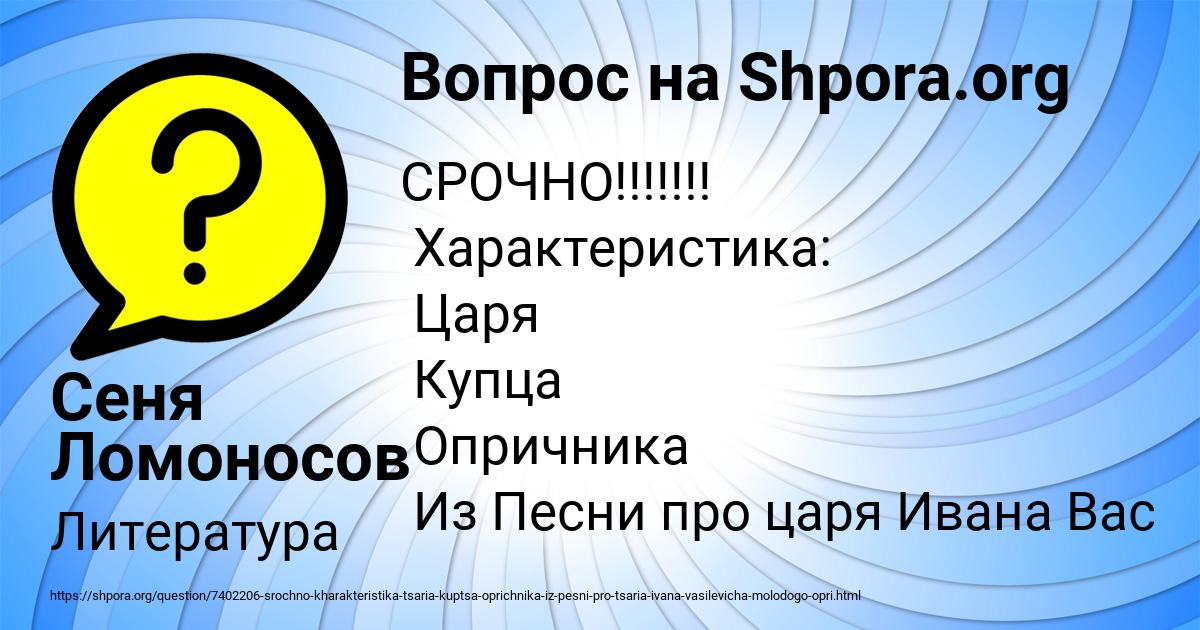 Вопрос на Shpora.org

СРОЧНО!!!!!!!
Характеристика:
Царя
Купца
Опричника
Из Песни про царя Ивана Вас

Сеня Ломоносов

Литература

https://shpora.org/question/7402206-srochno-kharakteristika-tsaria-kuptsa-oprichnika-iz-pesni-pro-tsaria-ivana-vasilevicha-molodogo-opri.html